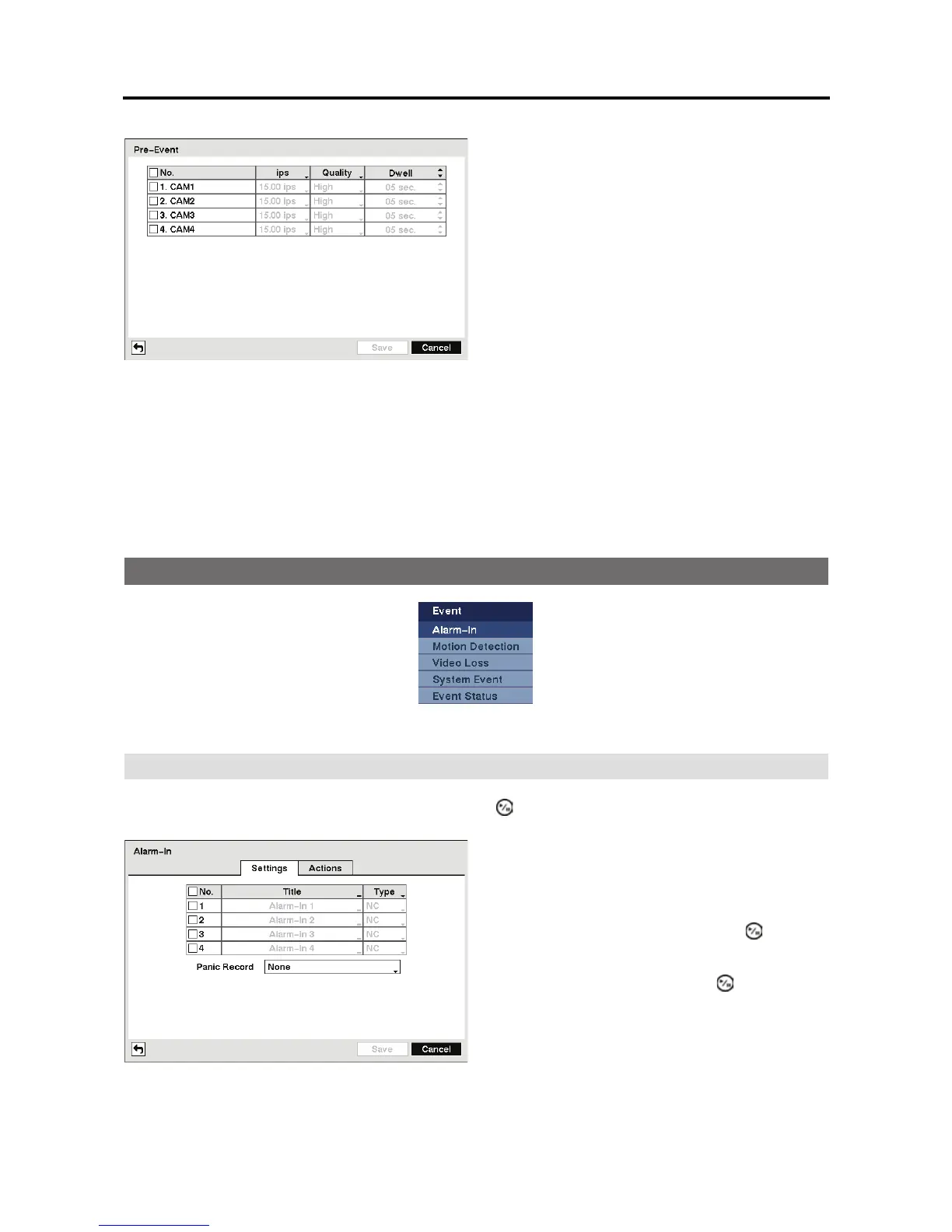 Pre-Event

| No. | ips | Quality | Dwell |
|---|---|---|---|
| 1. CAM1 | 15.00 ips | High | 05 sec. |
| 2. CAM2 | 15.00 ips | High | 05 sec. |
| 3. CAM3 | 15.00 ips | High | 05 sec. |
| 4. CAM4 | 15.00 ips | High | 05 sec. |

Save Cancel

Event
Alarm-In
Motion Detection
Video Loss
System Event
Event Status

Alarm-In
Settings Actions

| No. | Title | Type |
|---|---|---|
| 1 | Alarm-In 1 | NC |
| 2 | Alarm-In 2 | NC |
| 3 | Alarm-In 3 | NC |
| 4 | Alarm-In 4 | NC |

Panic Record None

Save Cancel